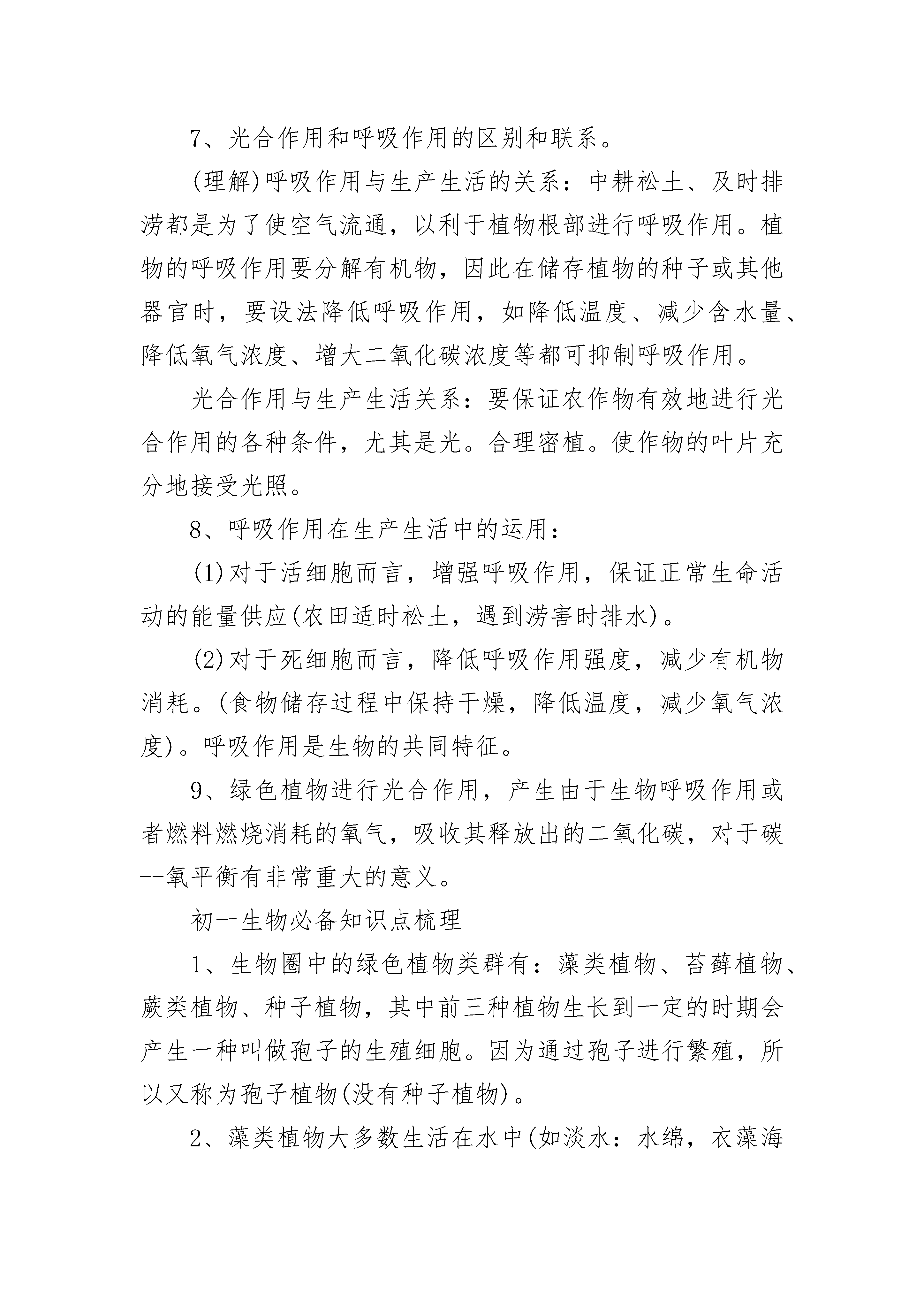 7、光合作用和呼吸作用的区别和联系。

(理解)呼吸作用与生产生活的关系：中耕松土、及时排涝都是为了使空气流通，以利于植物根部进行呼吸作用。植物的呼吸作用要分解有机物，因此在储存植物的种子或其他器官时，要设法降低呼吸作用，如降低温度、减少含水量、降低氧气浓度、增大二氧化碳浓度等都可抑制呼吸作用。

光合作用与生产生活关系：要保证农作物有效地进行光合作用的各种条件，尤其是光。合理密植。使作物的叶片充分地接受光照。

8、呼吸作用在生产生活中的运用：

(1)对于活细胞而言，增强呼吸作用，保证正常生命活动的能量供应(农田适时松土，遇到涝害时排水)。

(2)对于死细胞而言，降低呼吸作用强度，减少有机物消耗。(食物储存过程中保持干燥，降低温度，减少氧气浓度)。呼吸作用是生物的共同特征。

9、绿色植物进行光合作用，产生由于生物呼吸作用或者燃料燃烧消耗的氧气，吸收其释放出的二氧化碳，对于碳--氧平衡有非常重大的意义。

初一生物必备知识点梳理

1、生物圈中的绿色植物类群有：藻类植物、苔藓植物、蕨类植物、种子植物，其中前三种植物生长到一定的时期会产生一种叫做孢子的生殖细胞。因为通过孢子进行繁殖，所以又称为孢子植物(没有种子植物)。

2、藻类植物大多数生活在水中(如淡水：水绵，衣藻海